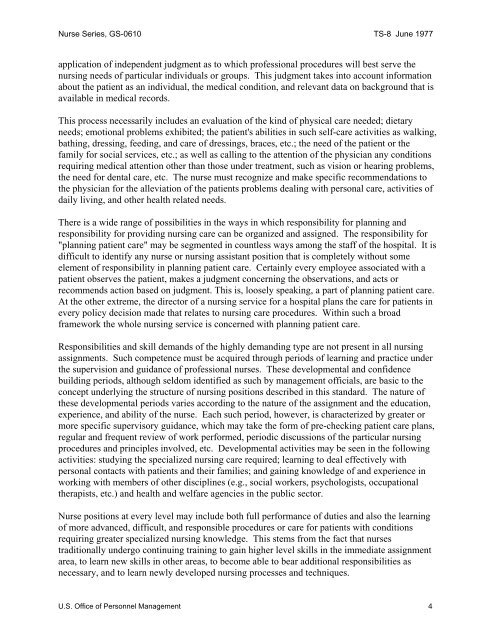 Nurse Series, GS-0610

TS-8 June 1977

application of independent judgment as to which professional procedures will best serve the nursing needs of particular individuals or groups. This judgment takes into account information about the patient as an individual, the medical condition, and relevant data on background that is available in medical records.

This process necessarily includes an evaluation of the kind of physical care needed; dietary needs; emotional problems exhibited; the patient's abilities in such self-care activities as walking, bathing, dressing, feeding, and care of dressings, braces, etc.; the need of the patient or the family for social services, etc.; as well as calling to the attention of the physician any conditions requiring medical attention other than those under treatment, such as vision or hearing problems, the need for dental care, etc. The nurse must recognize and make specific recommendations to the physician for the alleviation of the patients problems dealing with personal care, activities of daily living, and other health related needs.

There is a wide range of possibilities in the ways in which responsibility for planning and responsibility for providing nursing care can be organized and assigned. The responsibility for "planning patient care" may be segmented in countless ways among the staff of the hospital. It is difficult to identify any nurse or nursing assistant position that is completely without some element of responsibility in planning patient care. Certainly every employee associated with a patient observes the patient, makes a judgment concerning the observations, and acts or recommends action based on judgment. This is, loosely speaking, a part of planning patient care. At the other extreme, the director of a nursing service for a hospital plans the care for patients in every policy decision made that relates to nursing care procedures. Within such a broad framework the whole nursing service is concerned with planning patient care.

Responsibilities and skill demands of the highly demanding type are not present in all nursing assignments. Such competence must be acquired through periods of learning and practice under the supervision and guidance of professional nurses. These developmental and confidence building periods, although seldom identified as such by management officials, are basic to the concept underlying the structure of nursing positions described in this standard. The nature of these developmental periods varies according to the nature of the assignment and the education, experience, and ability of the nurse. Each such period, however, is characterized by greater or more specific supervisory guidance, which may take the form of pre-checking patient care plans, regular and frequent review of work performed, periodic discussions of the particular nursing procedures and principles involved, etc. Developmental activities may be seen in the following activities: studying the specialized nursing care required; learning to deal effectively with personal contacts with patients and their families; and gaining knowledge of and experience in working with members of other disciplines (e.g., social workers, psychologists, occupational therapists, etc.) and health and welfare agencies in the public sector.

Nurse positions at every level may include both full performance of duties and also the learning of more advanced, difficult, and responsible procedures or care for patients with conditions requiring greater specialized nursing knowledge. This stems from the fact that nurses traditionally undergo continuing training to gain higher level skills in the immediate assignment area, to learn new skills in other areas, to become able to bear additional responsibilities as necessary, and to learn newly developed nursing processes and techniques.

U.S. Office of Personnel Management

4